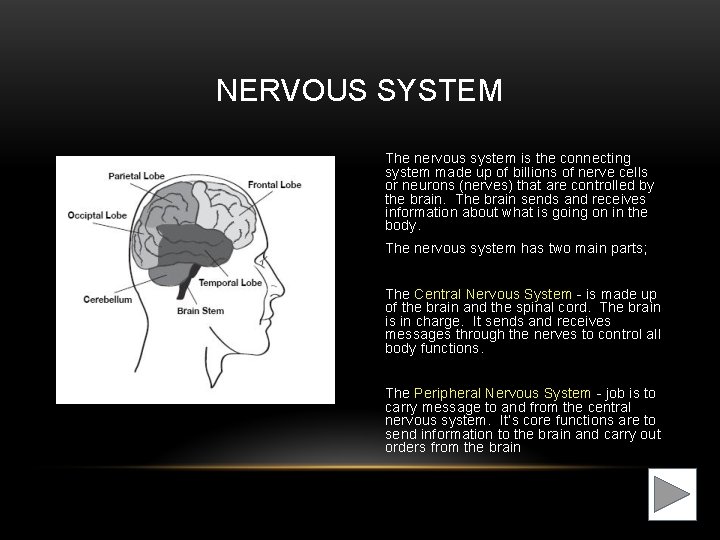 NERVOUS SYSTEM

Parietal Lobe
Frontal Lobe
Occiptal Lobe
Temporal Lobe
Cerebellum
Brain Stem

The nervous system is the connecting system made up of billions of nerve cells or neurons (nerves) that are controlled by the brain. The brain sends and receives information about what is going on in the body.

The nervous system has two main parts;

The Central Nervous System - is made up of the brain and the spinal cord. The brain is in charge. It sends and receives messages through the nerves to control all body functions.

The Peripheral Nervous System - job is to carry message to and from the central nervous system. It's core functions are to send information to the brain and carry out orders from the brain